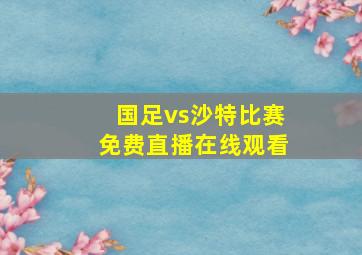 国足vs沙特比赛
免费直播在线观看